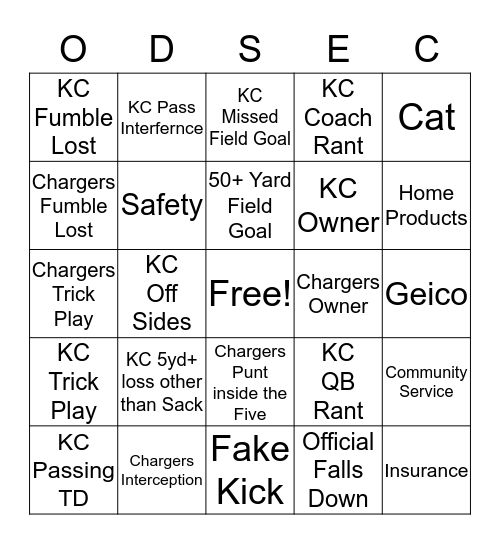 | O | D | S | E | C |
|---|---|---|---|---|
| KC Fumble Lost | KC Pass Interfernce | KC Missed Field Goal | KC Coach Rant | Cat |
| Chargers Fumble Lost | Safety | 50+ Yard Field Goal | KC Owner | Home Products |
| Chargers Trick Play | KC Off Sides | Free! | Chargers Owner | Geico |
| KC Trick Play | KC 5yd+ loss other than Sack | Chargers Punt inside the Five | KC QB Rant | Community Service |
| KC Passing TD | Chargers Interception | Fake Kick | Official Falls Down | Insurance |